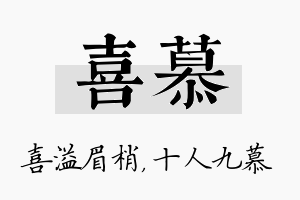 喜慕

喜溢眉梢，十人九慕